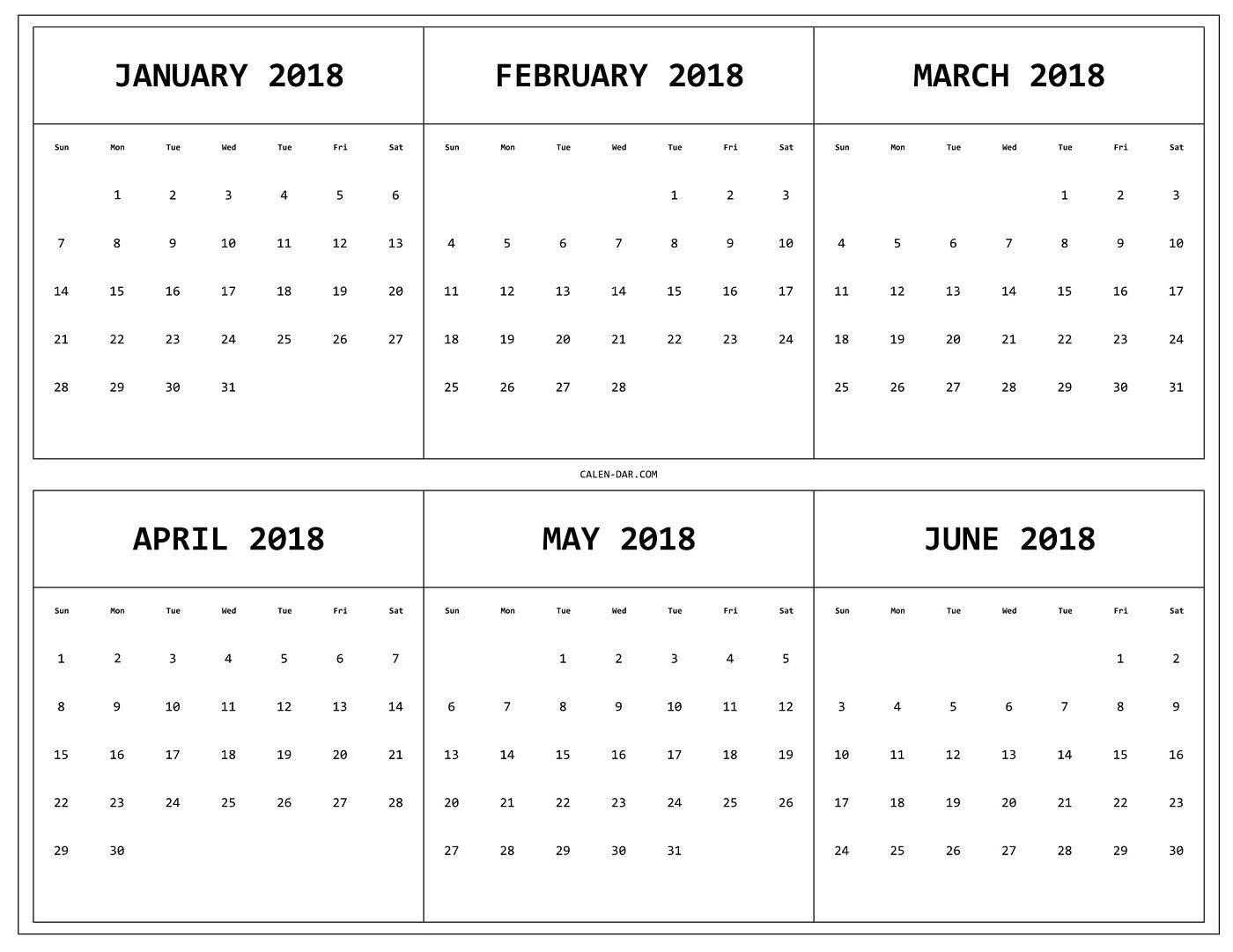 JANUARY 2018

| Sun | Mon | Tue | Wed | Tue | Fri | Sat |
|---|---|---|---|---|---|---|
| | 1 | 2 | 3 | 4 | 5 | 6 |
| 7 | 8 | 9 | 10 | 11 | 12 | 13 |
| 14 | 15 | 16 | 17 | 18 | 19 | 20 |
| 21 | 22 | 23 | 24 | 25 | 26 | 27 |
| 28 | 29 | 30 | 31 | | | |

FEBRUARY 2018

| Sun | Mon | Tue | Wed | Tue | Fri | Sat |
|---|---|---|---|---|---|---|
| | | | | 1 | 2 | 3 |
| 4 | 5 | 6 | 7 | 8 | 9 | 10 |
| 11 | 12 | 13 | 14 | 15 | 16 | 17 |
| 18 | 19 | 20 | 21 | 22 | 23 | 24 |
| 25 | 26 | 27 | 28 | | | |

MARCH 2018

| Sun | Mon | Tue | Wed | Tue | Fri | Sat |
|---|---|---|---|---|---|---|
| | | | | 1 | 2 | 3 |
| 4 | 5 | 6 | 7 | 8 | 9 | 10 |
| 11 | 12 | 13 | 14 | 15 | 16 | 17 |
| 18 | 19 | 20 | 21 | 22 | 23 | 24 |
| 25 | 26 | 27 | 28 | 29 | 30 | 31 |

CALEN-DAR.COM

APRIL 2018

| Sun | Mon | Tue | Wed | Tue | Fri | Sat |
|---|---|---|---|---|---|---|
| 1 | 2 | 3 | 4 | 5 | 6 | 7 |
| 8 | 9 | 10 | 11 | 12 | 13 | 14 |
| 15 | 16 | 17 | 18 | 19 | 20 | 21 |
| 22 | 23 | 24 | 25 | 26 | 27 | 28 |
| 29 | 30 | | | | | |

MAY 2018

| Sun | Mon | Tue | Wed | Tue | Fri | Sat |
|---|---|---|---|---|---|---|
| | | 1 | 2 | 3 | 4 | 5 |
| 6 | 7 | 8 | 9 | 10 | 11 | 12 |
| 13 | 14 | 15 | 16 | 17 | 18 | 19 |
| 20 | 21 | 22 | 23 | 24 | 25 | 26 |
| 27 | 28 | 29 | 30 | 31 | | |

JUNE 2018

| Sun | Mon | Tue | Wed | Tue | Fri | Sat |
|---|---|---|---|---|---|---|
| | | | | | 1 | 2 |
| 3 | 4 | 5 | 6 | 7 | 8 | 9 |
| 10 | 11 | 12 | 13 | 14 | 15 | 16 |
| 17 | 18 | 19 | 20 | 21 | 22 | 23 |
| 24 | 25 | 26 | 27 | 28 | 29 | 30 |